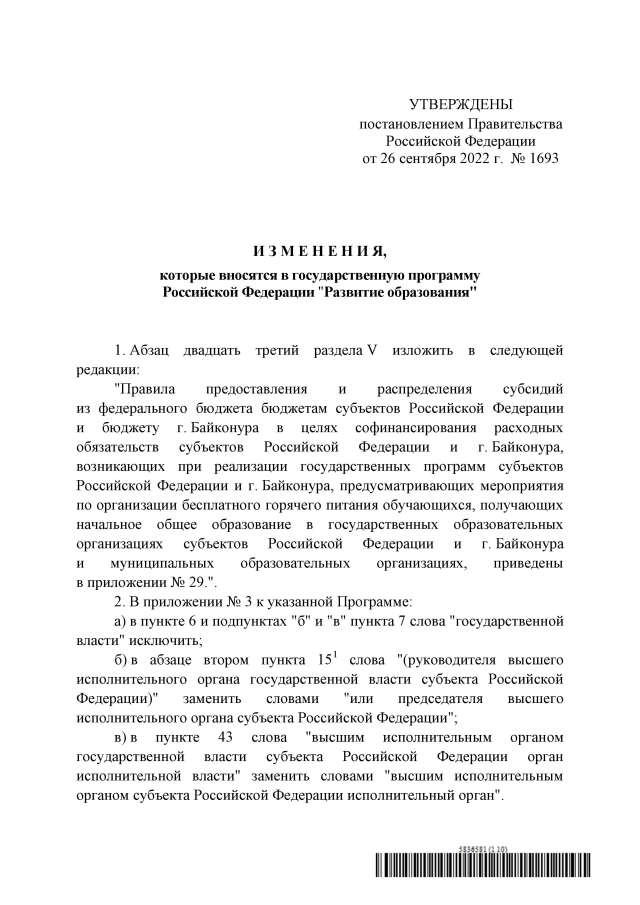 УТВЕРЖДЕНЫ
постановлением Правительства Российской Федерации
от 26 сентября 2022 г. № 1693

И З М Е Н Е Н И Я,
которые вносятся в государственную программу Российской Федерации "Развитие образования"

1. Абзац двадцать третий раздела V изложить в следующей редакции:

"Правила предоставления и распределения субсидий из федерального бюджета бюджетам субъектов Российской Федерации и бюджету г. Байконура в целях софинансирования расходных обязательств субъектов Российской Федерации и г. Байконура, возникающих при реализации государственных программ субъектов Российской Федерации и г. Байконура, предусматривающих мероприятия по организации бесплатного горячего питания обучающихся, получающих начальное общее образование в государственных образовательных организациях субъектов Российской Федерации и г. Байконура и муниципальных образовательных организациях, приведены в приложении № 29.".

2. В приложении № 3 к указанной Программе:

а) в пункте 6 и подпунктах "б" и "в" пункта 7 слова "государственной власти" исключить;

б) в абзаце втором пункта $15^1$ слова "(руководителя высшего исполнительного органа государственной власти субъекта Российской Федерации)" заменить словами "или председателя высшего исполнительного органа субъекта Российской Федерации";

в) в пункте 43 слова "высшим исполнительным органом государственной власти субъекта Российской Федерации орган исполнительной власти" заменить словами "высшим исполнительным органом субъекта Российской Федерации исполнительный орган".

5836581 (1.10)